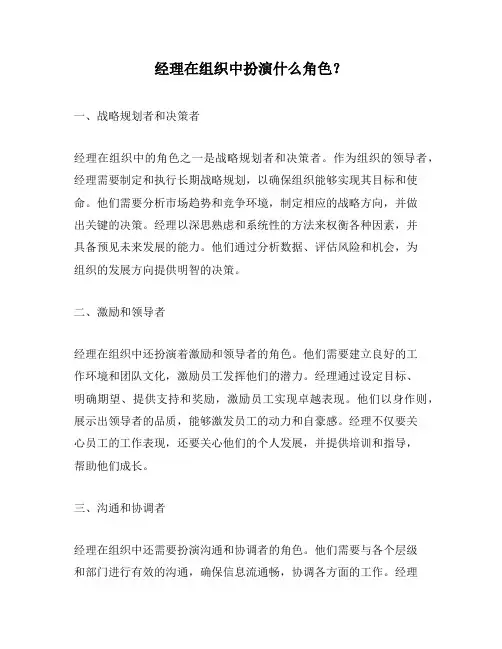 经理在组织中扮演什么角色?

一、战略规划者和决策者

经理在组织中的角色之一是战略规划者和决策者。作为组织的领导者，经理需要制定和执行长期战略规划，以确保组织能够实现其目标和使命。他们需要分析市场趋势和竞争环境，制定相应的战略方向，并做出关键的决策。经理以深思熟虑和系统性的方法来权衡各种因素，并具备预见未来发展的能力。他们通过分析数据、评估风险和机会，为组织的发展方向提供明智的决策。

二、激励和领导者

经理在组织中还扮演着激励和领导者的角色。他们需要建立良好的工作环境和团队文化，激励员工发挥他们的潜力。经理通过设定目标、明确期望、提供支持和奖励，激励员工实现卓越表现。他们以身作则，展示出领导者的品质，能够激发员工的动力和自豪感。经理不仅要关心员工的工作表现，还要关心他们的个人发展，并提供培训和指导，帮助他们成长。

三、沟通和协调者

经理在组织中还需要扮演沟通和协调者的角色。他们需要与各个层级和部门进行有效的沟通，确保信息流通畅，协调各方面的工作。经理